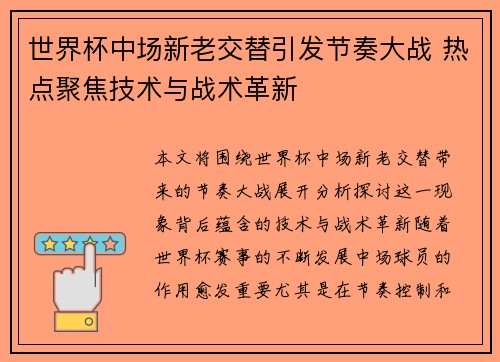 世界杯中场新老交替引发节奏大战 热点聚焦技术与战术革新

本文将围绕世界杯中场新老交替带来的节奏大战展开分析探讨这一现象背后蕴含的技术与战术革新随着世界杯赛事的不断发展中场球员的作用愈发重要尤其是在节奏控制和